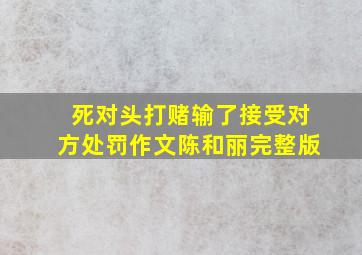 死对头打赌输了接受对方处罚作文陈和丽完整版